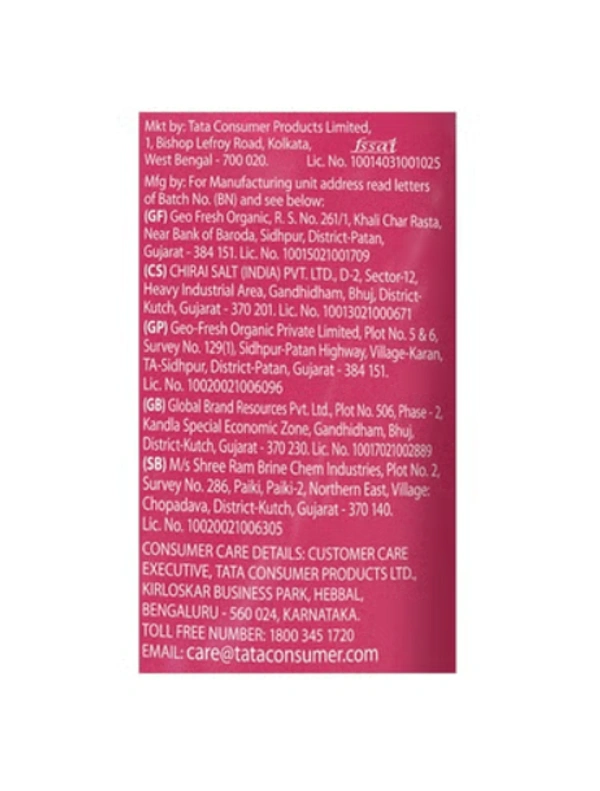 Mkt by: Tata Consumer Products Limited, 1, Bishop Lefroy Road, Kolkata, West Bengal - 700 020.

fssai
Lic. No. 10014031001025

Mfg by: For Manufacturing unit address read letters of Batch No. (BN) and see below:

(GF) Geo Fresh Organic, R. S. No. 261/1, Khali Char Rasta, Near Bank of Baroda, Sidhpur, District-Patan, Gujarat - 384 151. Lic. No. 10015021001709

(CS) CHIRAI SALT (INDIA) PVT. LTD., D-2, Sector-12, Heavy Industrial Area, Gandhidham, Bhuj, District-Kutch, Gujarat - 370 201. Lic. No. 10013021000671

(GP) Geo-Fresh Organic Private Limited, Plot No. 5 & 6, Survey No. 129(1), Sidhpur-Patan Highway, Village-Karan, TA-Sidhpur, District-Patan, Gujarat - 384 151. Lic. No. 10020021006096

(GB) Global Brand Resources Pvt. Ltd., Plot No. 506, Phase - 2, Kandla Special Economic Zone, Gandhidham, Bhuj, District-Kutch, Gujarat - 370 230. Lic. No. 10017021002889

(SB) M/s Shree Ram Brine Chem Industries, Plot No. 2, Survey No. 286, Paiki, Paiki-2, Northern East, Village: Chopadava, District-Kutch, Gujarat - 370 140. Lic. No. 10020021006305

CONSUMER CARE DETAILS: CUSTOMER CARE EXECUTIVE, TATA CONSUMER PRODUCTS LTD., KIRLOSKAR BUSINESS PARK, HEBBAL, BENGALURU - 560 024, KARNATAKA.
TOLL FREE NUMBER: 1800 345 1720
EMAIL: care@tataconsumer.com